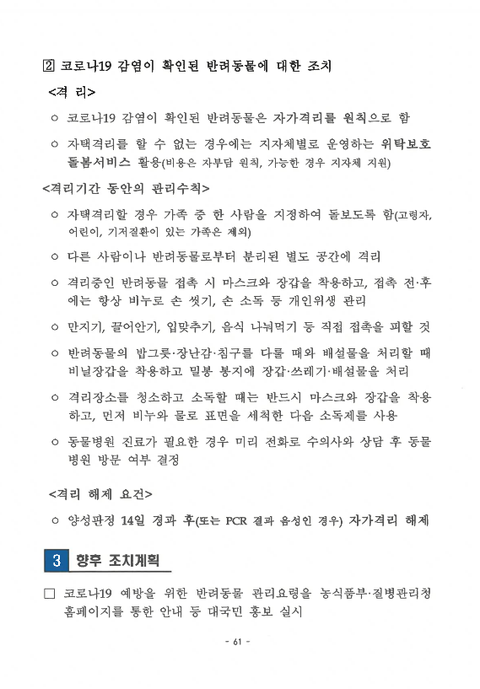 ② 코로나19 감염이 확인된 반려동물에 대한 조치

<격 리>

○ 코로나19 감염이 확인된 반려동물은 자가격리를 원칙으로 함

○ 자택격리를 할 수 없는 경우에는 지자체별로 운영하는 위탁보호 돌봄서비스 활용(비용은 자부담 원칙, 가능한 경우 지자체 지원)

<격리기간 동안의 관리수칙>

○ 자택격리할 경우 가족 중 한 사람을 지정하여 돌보도록 함(고령자, 어린이, 기저질환이 있는 가족은 제외)

○ 다른 사람이나 반려동물로부터 분리된 별도 공간에 격리

○ 격리중인 반려동물 접촉 시 마스크와 장갑을 착용하고, 접촉 전·후에는 항상 비누로 손 씻기, 손 소독 등 개인위생 관리

○ 만지기, 끌어안기, 입맞추기, 음식 나눠먹기 등 직접 접촉을 피할 것

○ 반려동물의 밥그릇·장난감·침구를 다룰 때와 배설물을 처리할 때 비닐장갑을 착용하고 밀봉 봉지에 장갑·쓰레기·배설물을 처리

○ 격리장소를 청소하고 소독할 때는 반드시 마스크와 장갑을 착용하고, 먼저 비누와 물로 표면을 세척한 다음 소독제를 사용

○ 동물병원 진료가 필요한 경우 미리 전화로 수의사와 상담 후 동물병원 방문 여부 결정

<격리 해제 요건>

○ 양성판정 14일 경과 후(또는 PCR 결과 음성인 경우) 자가격리 해제

3 향후 조치계획

□ 코로나19 예방을 위한 반려동물 관리요령을 농식품부·질병관리청 홈페이지를 통한 안내 등 대국민 홍보 실시

- 61 -